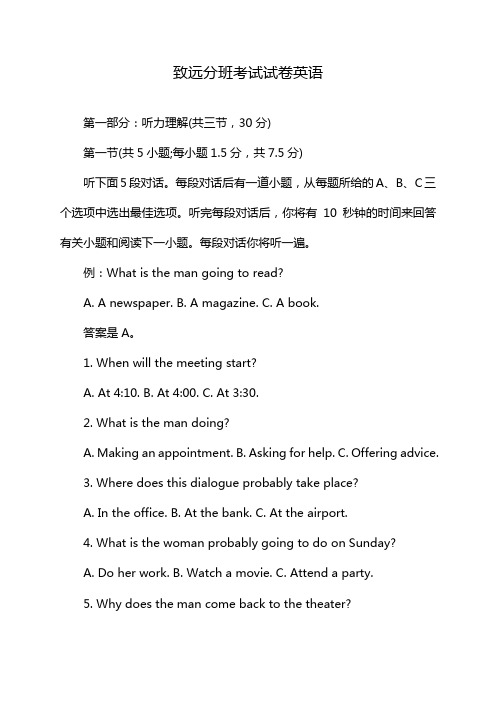 致远分班考试试卷英语

第一部分：听力理解(共三节，30 分)

第一节(共 5 小题;每小题 1.5 分，共 7.5 分)

听下面 5 段对话。每段对话后有一道小题，从每题所给的 A、B、C 三个选项中选出最佳选项。听完每段对话后，你将有 10 秒钟的时间来回答有关小题和阅读下一小题。每段对话你将听一遍。

例：What is the man going to read?

A. A newspaper. B. A magazine. C. A book.

答案是 A。

1. When will the meeting start?

A. At 4:10. B. At 4:00. C. At 3:30.

2. What is the man doing?

A. Making an appointment. B. Asking for help. C. Offering advice.

3. Where does this dialogue probably take place?

A. In the office. B. At the bank. C. At the airport.

4. What is the woman probably going to do on Sunday?

A. Do her work. B. Watch a movie. C. Attend a party.

5. Why does the man come back to the theater?